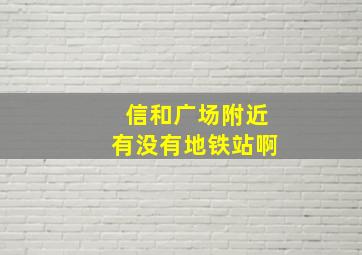 信和广场附近
有没有地铁站啊